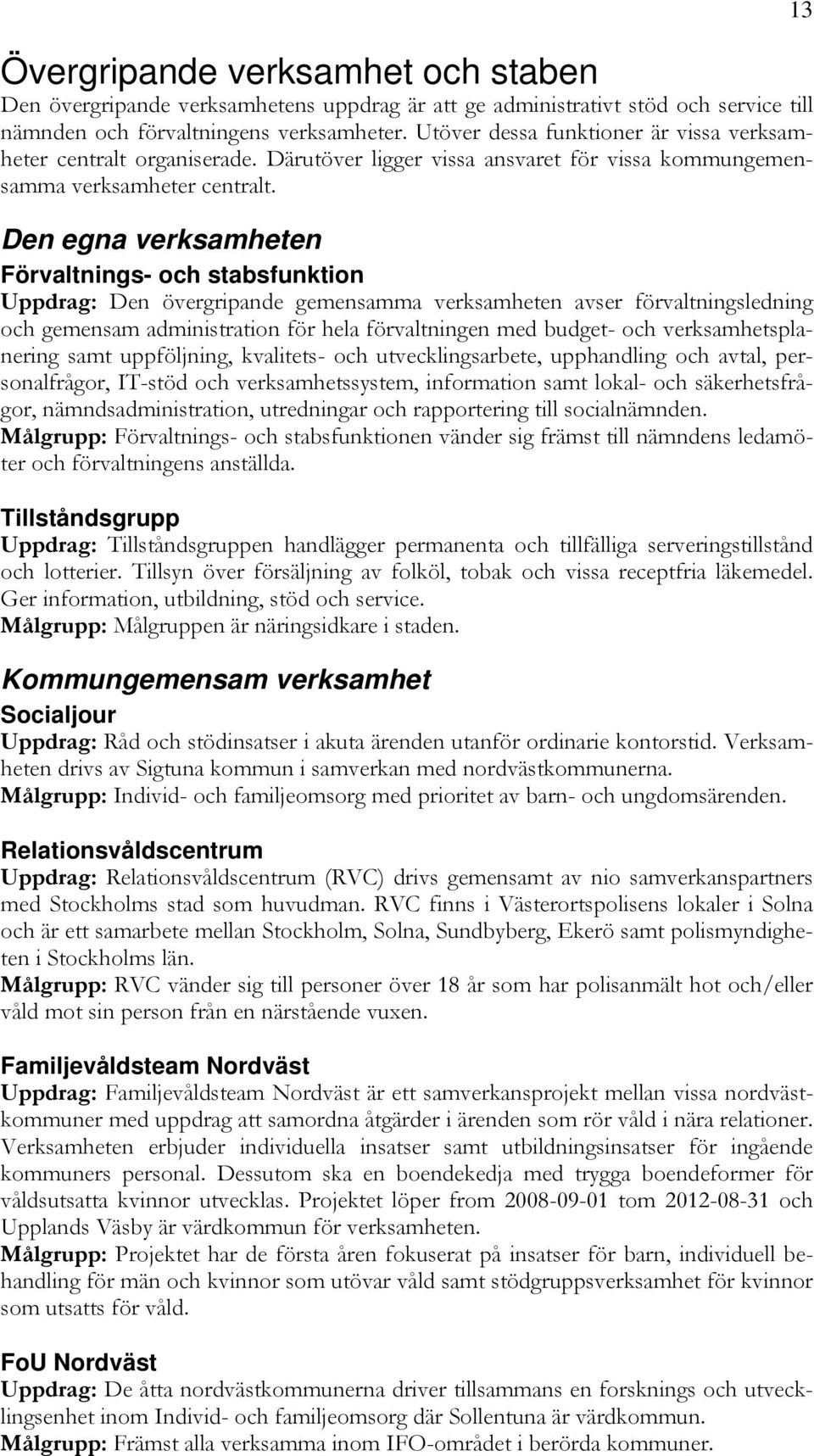 13

Övergripande verksamhet och staben
Den övergripande verksamhetens uppdrag är att ge administrativt stöd och service till nämnden och förvaltningens verksamheter. Utöver dessa funktioner är vissa verksamheter centralt organiserade. Därutöver ligger vissa ansvaret för vissa kommungemensamma verksamheter centralt.

Den egna verksamheten
Förvaltnings- och stabsfunktion
Uppdrag: Den övergripande gemensamma verksamheten avser förvaltningsledning och gemensam administration för hela förvaltningen med budget- och verksamhetsplanering samt uppföljning, kvalitets- och utvecklingsarbete, upphandling och avtal, personalfrågor, IT-stöd och verksamhetssystem, information samt lokal- och säkerhetsfrågor, nämndsadministration, utredningar och rapportering till socialnämnden.
Målgrupp: Förvaltnings- och stabsfunktionen vänder sig främst till nämndens ledamöter och förvaltningens anställda.

Tillståndsgrupp
Uppdrag: Tillståndsgruppen handlägger permanenta och tillfälliga serveringstillstånd och lotterier. Tillsyn över försäljning av folköl, tobak och vissa receptfria läkemedel. Ger information, utbildning, stöd och service.
Målgrupp: Målgruppen är näringsidkare i staden.

Kommungemensam verksamhet
Socialjour
Uppdrag: Råd och stödinsatser i akuta ärenden utanför ordinarie kontorstid. Verksamheten drivs av Sigtuna kommun i samverkan med nordvästkommunerna.
Målgrupp: Individ- och familjeomsorg med prioritet av barn- och ungdomsärenden.

Relationsvåldscentrum
Uppdrag: Relationsvåldscentrum (RVC) drivs gemensamt av nio samverkanspartners med Stockholms stad som huvudman. RVC finns i Västerortspolisens lokaler i Solna och är ett samarbete mellan Stockholm, Solna, Sundbyberg, Ekerö samt polismyndigheten i Stockholms län.
Målgrupp: RVC vänder sig till personer över 18 år som har polisanmält hot och/eller våld mot sin person från en närstående vuxen.

Familjevåldsteam Nordväst
Uppdrag: Familjevåldsteam Nordväst är ett samverkansprojekt mellan vissa nordvästkommuner med uppdrag att samordna åtgärder i ärenden som rör våld i nära relationer. Verksamheten erbjuder individuella insatser samt utbildningsinsatser för ingående kommuners personal. Dessutom ska en boendekedja med trygga boendeformer för våldsutsatta kvinnor utvecklas. Projektet löper from 2008-09-01 tom 2012-08-31 och Upplands Väsby är värdkommun för verksamheten.
Målgrupp: Projektet har de första åren fokuserat på insatser för barn, individuell behandling för män och kvinnor som utövar våld samt stödgruppsverksamhet för kvinnor som utsatts för våld.

FoU Nordväst
Uppdrag: De åtta nordvästkommunerna driver tillsammans en forsknings och utvecklingsenhet inom Individ- och familjeomsorg där Sollentuna är värdkommun.
Målgrupp: Främst alla verksamma inom IFO-området i berörda kommuner.